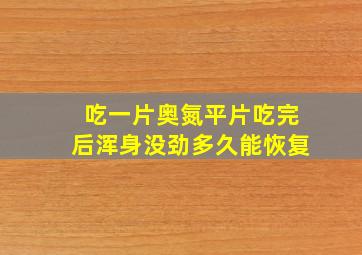 吃一片奥氮平片吃完后浑身没劲多久能恢复